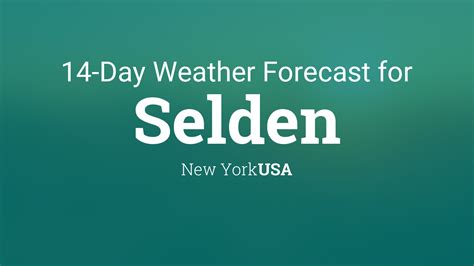 14-Day Weather Forecast for
Selden

New YorkUSA